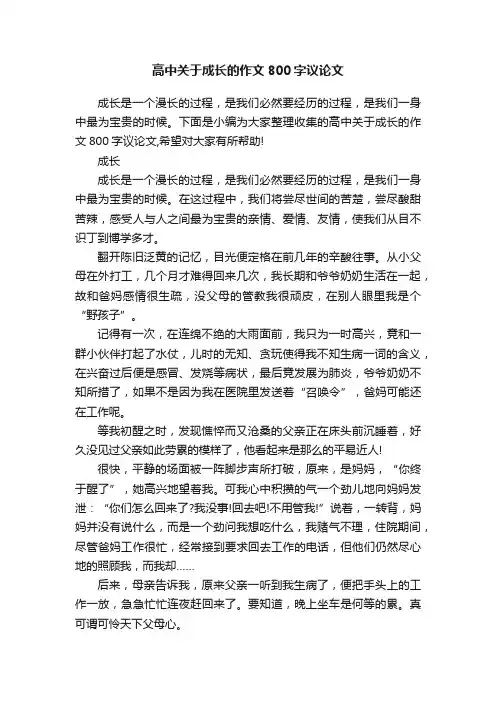 高中关于成长的作文 800 字议论文

成长是一个漫长的过程，是我们必然要经历的过程，是我们一身中最为宝贵的时候。下面是小编为大家整理收集的高中关于成长的作文 800 字议论文,希望对大家有所帮助!

成长

成长是一个漫长的过程，是我们必然要经历的过程，是我们一身中最为宝贵的时候。在这过程中，我们将尝尽世间的苦楚，尝尽酸甜苦辣，感受人与人之间最为宝贵的亲情、爱情、友情，使我们从目不识丁到博学多才。

翻开陈旧泛黄的记忆，目光便定格在前几年的辛酸往事。从小父母在外打工，几个月才难得回来几次，我长期和爷爷奶奶生活在一起，故和爸妈感情很生疏，没父母的管教我很顽皮，在别人眼里我是个“野孩子”。

记得有一次，在连绵不绝的大雨面前，我只为一时高兴，竟和一群小伙伴打起了水仗，儿时的无知、贪玩使得我不知生病一词的含义，在兴奋过后便是感冒、发烧等病状，最后竟发展为肺炎，爷爷奶奶不知所措了，如果不是因为我在医院里发送着“召唤令”，爸妈可能还在工作呢。

等我初醒之时，发现憔悴而又沧桑的父亲正在床头前沉睡着，好久没见过父亲如此劳累的模样了，他看起来是那么的平易近人!

很快，平静的场面被一阵脚步声所打破，原来，是妈妈，“你终于醒了”，她高兴地望着我。可我心中积攒的气一个劲儿地向妈妈发泄：“你们怎么回来了?我没事!回去吧!不用管我!”说着，一转背，妈妈并没有说什么，而是一个劲问我想吃什么，我赌气不理，住院期间，尽管爸妈工作很忙，经常接到要求回去工作的电话，但他们仍然尽心地的照顾我，而我却……

后来，母亲告诉我，原来父亲一听到我生病了，便把手头上的工作一放，急急忙忙连夜赶回来了。要知道，晚上坐车是何等的累。真可谓可怜天下父母心。